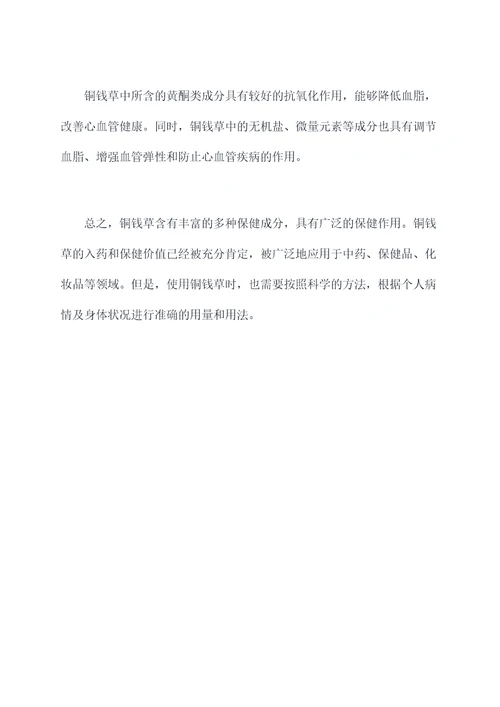 铜钱草中所含的黄酮类成分具有较好的抗氧化作用，能够降低血脂，改善心血管健康。同时，铜钱草中的无机盐、微量元素等成分也具有调节血脂、增强血管弹性和防止心血管疾病的作用。

总之，铜钱草含有丰富的多种保健成分，具有广泛的保健作用。铜钱草的入药和保健价值已经被充分肯定，被广泛地应用于中药、保健品、化妆品等领域。但是，使用铜钱草时，也需要按照科学的方法，根据个人病情及身体状况进行准确的用量和用法。